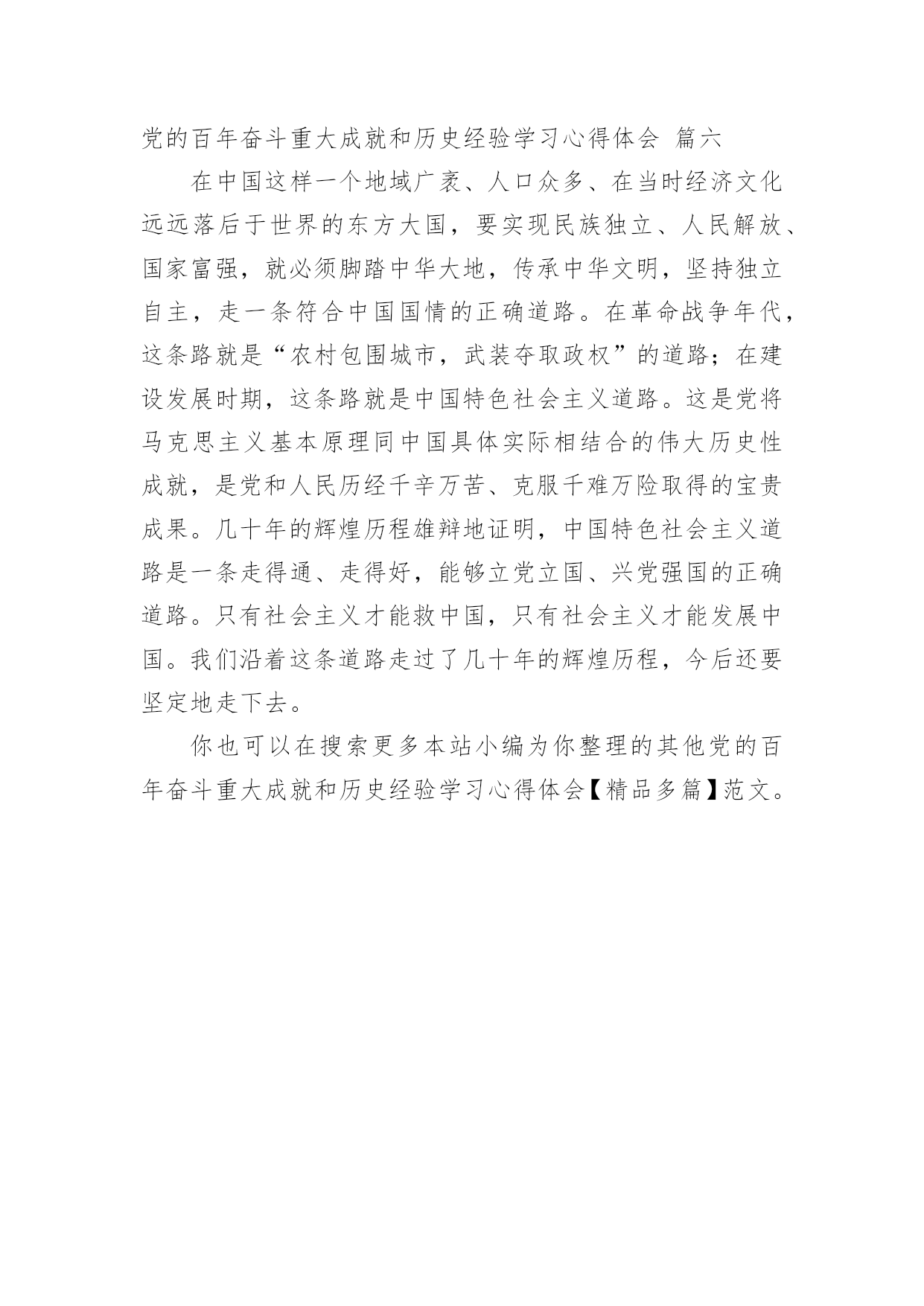 党的百年奋斗重大成就和历史经验学习心得体会 篇六

在中国这样一个地域广袤、人口众多、在当时经济文化远远落后于世界的东方大国，要实现民族独立、人民解放、国家富强，就必须脚踏中华大地，传承中华文明，坚持独立自主，走一条符合中国国情的正确道路。在革命战争年代，这条路就是“农村包围城市，武装夺取政权”的道路；在建设发展时期，这条路就是中国特色社会主义道路。这是党将马克思主义基本原理同中国具体实际相结合的伟大历史性成就，是党和人民历经千辛万苦、克服千难万险取得的宝贵成果。几十年的辉煌历程雄辩地证明，中国特色社会主义道路是一条走得通、走得好，能够立党立国、兴党强国的正确道路。只有社会主义才能救中国，只有社会主义才能发展中国。我们沿着这条道路走过了几十年的辉煌历程，今后还要坚定地走下去。

你也可以在搜索更多本站小编为你整理的其他党的百年奋斗重大成就和历史经验学习心得体会【精品多篇】范文。